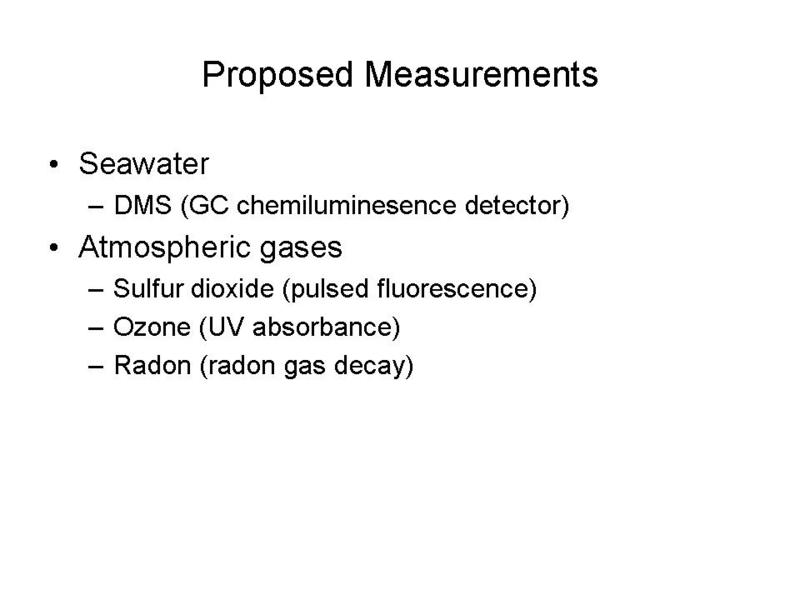 Proposed Measurements

• Seawater
– DMS (GC chemiluminesence detector)
• Atmospheric gases
– Sulfur dioxide (pulsed fluorescence)
– Ozone (UV absorbance)
– Radon (radon gas decay)